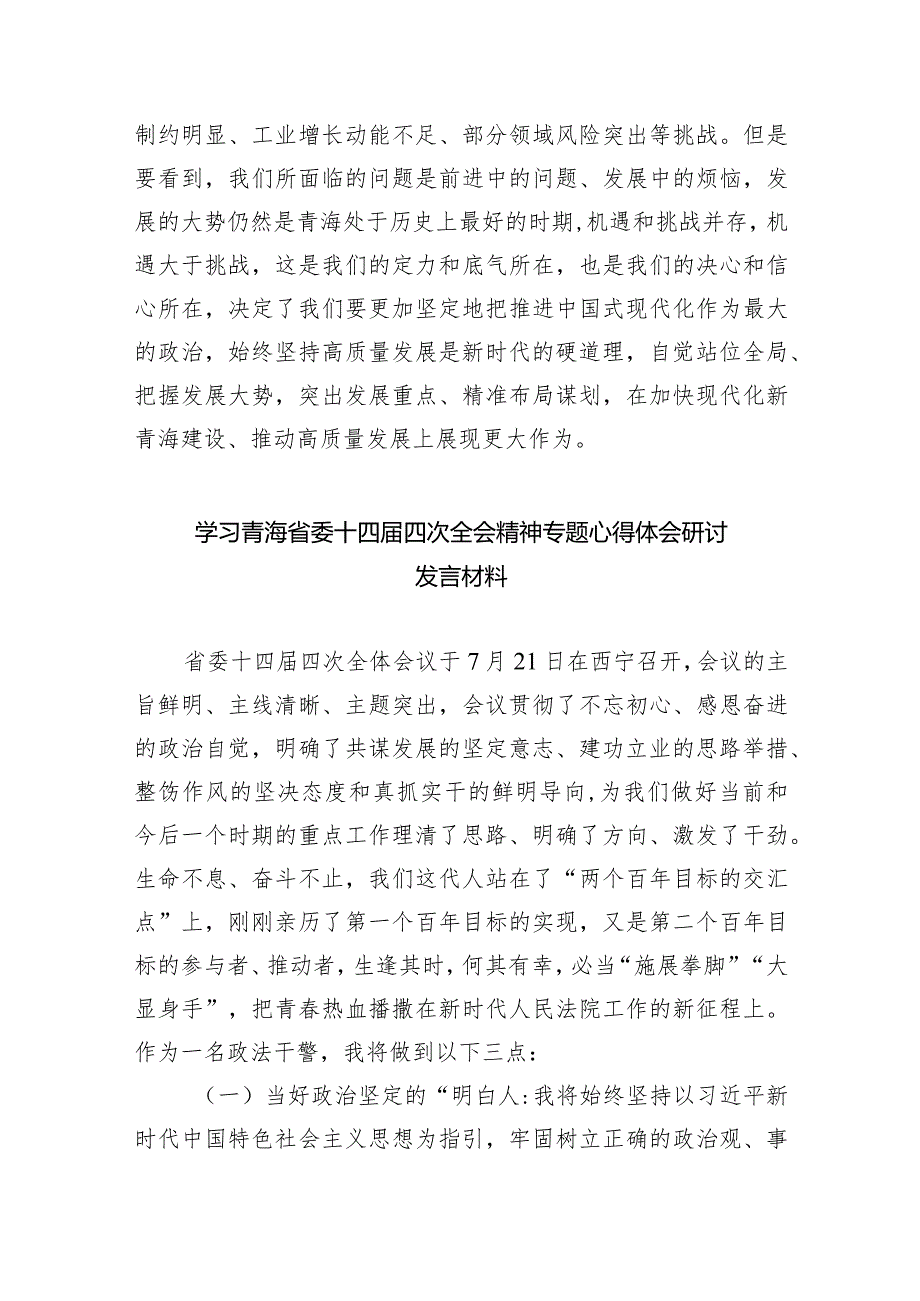 制约明显、工业增长动能不足、部分领域风险突出等挑战。但是要看到，我们所面临的问题是前进中的问题、发展中的烦恼，发展的大势仍然是青海处于历史上最好的时期，机遇和挑战并存，机遇大于挑战，这是我们的定力和底气所在，也是我们的决心和信心所在，决定了我们要更加坚定地把推进中国式现代化作为最大的政治，始终坚持高质量发展是新时代的硬道理，自觉站位全局、把握发展大势，突出发展重点、精准布局谋划，在加快现代化新青海建设、推动高质量发展上展现更大作为。

学习青海省委十四届四次全会精神专题心得体会研讨发言材料

省委十四届四次全体会议于7月21日在西宁召开，会议的主旨鲜明、主线清晰、主题突出，会议贯彻了不忘初心、感恩奋进的政治自觉，明确了共谋发展的坚定意志、建功立业的思路举措、整饬作风的坚决态度和真抓实干的鲜明导向，为我们做好当前和今后一个时期的重点工作理清了思路、明确了方向、激发了干劲。生命不息、奋斗不止，我们这代人站在了“两个百年目标的交汇点”上，刚刚亲历了第一个百年目标的实现，又是第二个百年目标的参与者、推动者，生逢其时，何其有幸，必当“施展拳脚”“大显身手”，把青春热血播撒在新时代人民法院工作的新征程上。作为一名政法干警，我将做到以下三点：

（一）当好政治坚定的“明白人：我将始终坚持以习近平新时代中国特色社会主义思想为指引，牢固树立正确的政治观、事